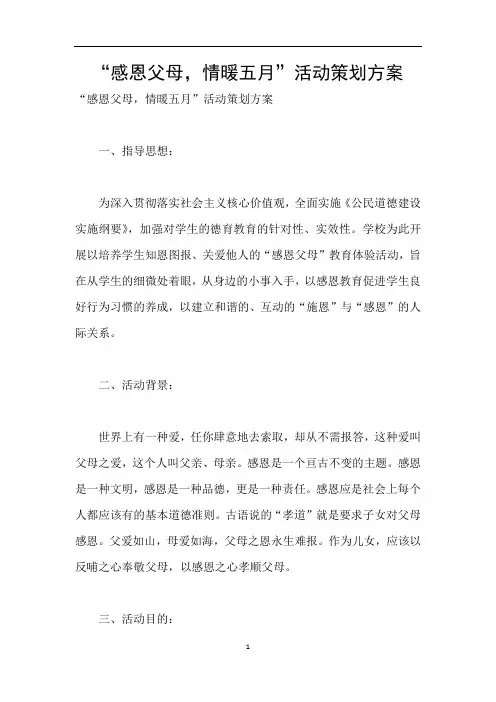 “感恩父母，情暖五月”活动策划方案

“感恩父母，情暖五月”活动策划方案

一、指导思想：

为深入贯彻落实社会主义核心价值观，全面实施《公民道德建设实施纲要》，加强对学生的德育教育的针对性、实效性。学校为此开展以培养学生知恩图报、关爱他人的“感恩父母”教育体验活动，旨在从学生的细微处着眼，从身边的小事入手，以感恩教育促进学生良好行为习惯的养成，以建立和谐的、互动的“施恩”与“感恩”的人际关系。

二、活动背景：

世界上有一种爱，任你肆意地去索取，却从不需报答，这种爱叫父母之爱，这个人叫父亲、母亲。感恩是一个亘古不变的主题。感恩是一种文明，感恩是一种品德，更是一种责任。感恩应是社会上每个人都应该有的基本道德准则。古语说的“孝道”就是要求子女对父母感恩。父爱如山，母爱如海，父母之恩永生难报。作为儿女，应该以反哺之心奉敬父母，以感恩之心孝顺父母。

三、活动目的：

1